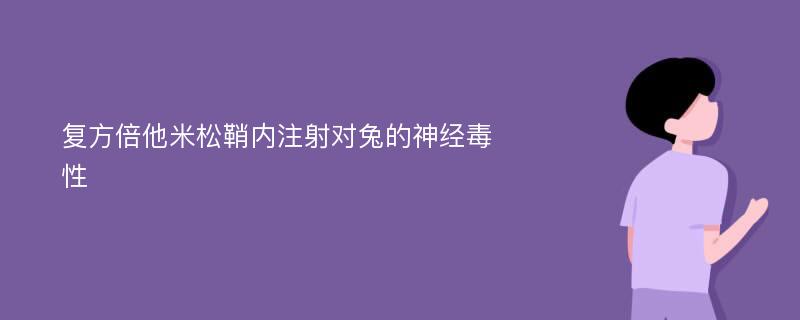 复方倍他米松鞘内注射对兔的神经毒性